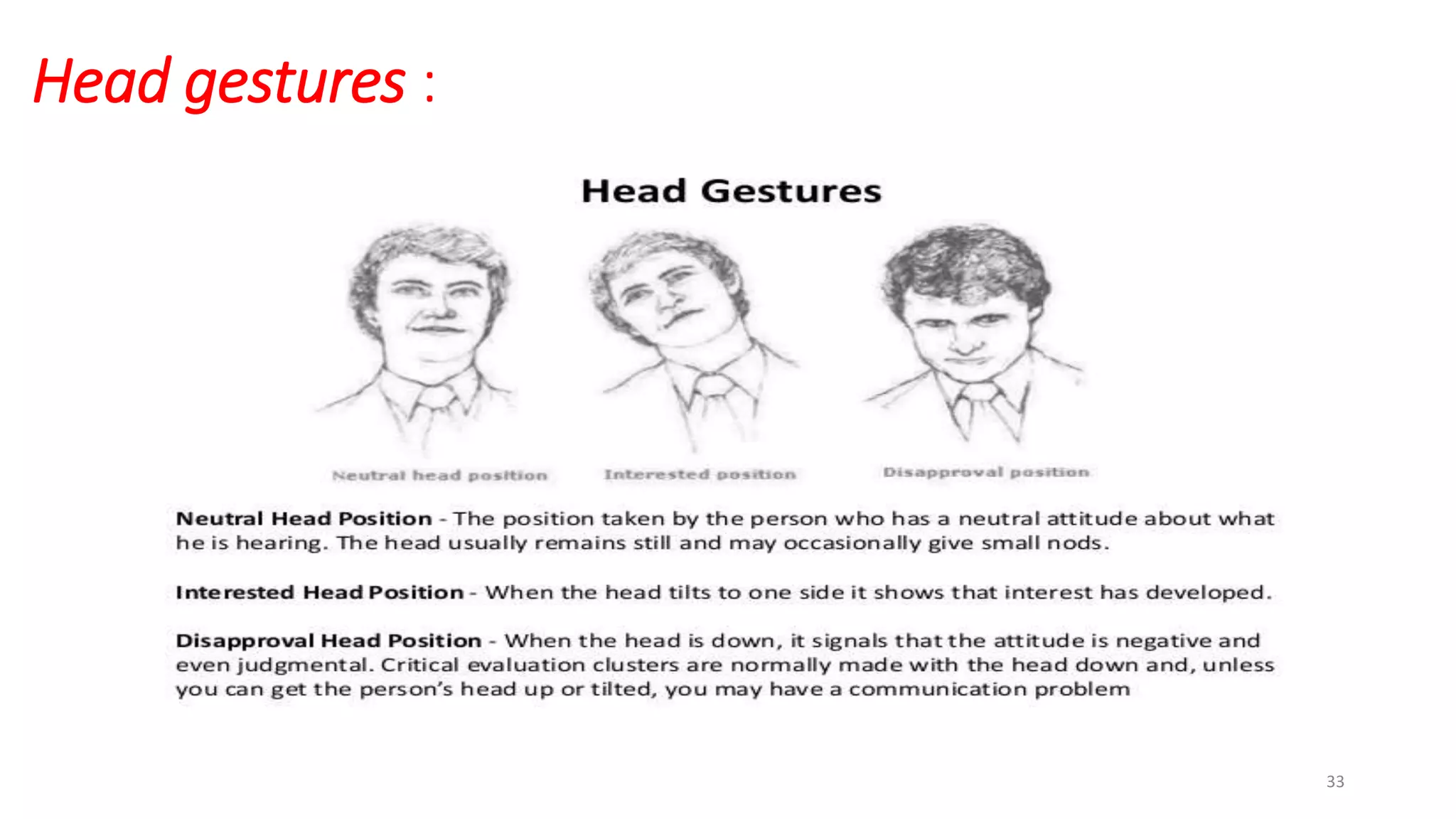 Head gestures :

Head Gestures

Neutral head position

Interested position

Disapproval position

Neutral Head Position - The position taken by the person who has a neutral attitude about what he is hearing. The head usually remains still and may occasionally give small nods.

Interested Head Position - When the head tilts to one side it shows that interest has developed.

Disapproval Head Position - When the head is down, it signals that the attitude is negative and even judgmental. Critical evaluation clusters are normally made with the head down and, unless you can get the person's head up or tilted, you may have a communication problem

33